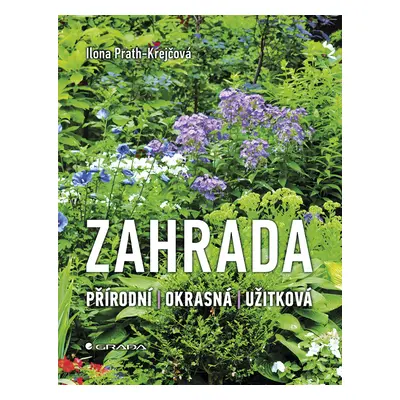 Ilona Prath-Krejčová

ZAHRADA

PŘÍRODNÍ | OKRASNÁ | UŽITKOVÁ

GRADA